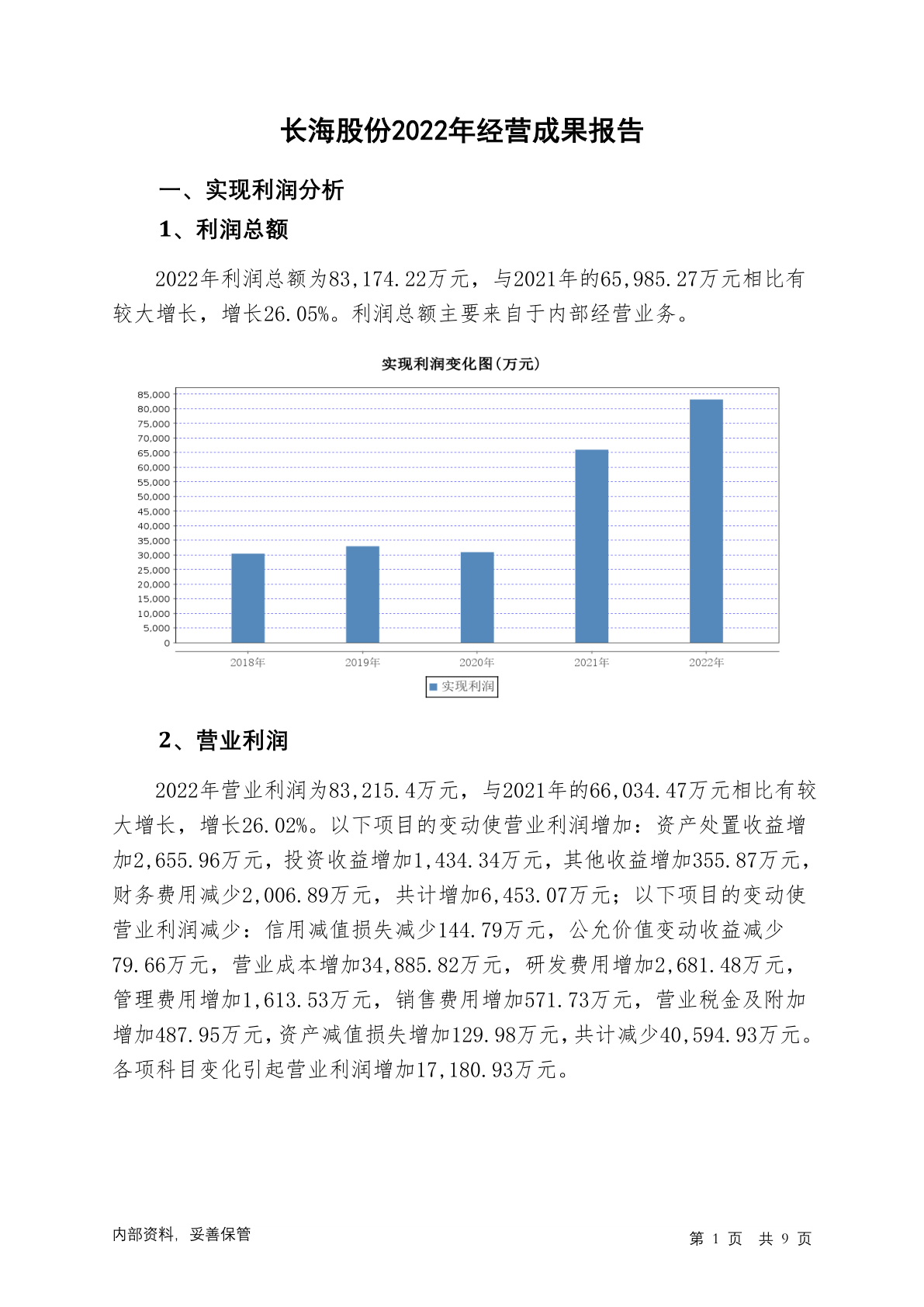 长海股份2022年经营成果报告

一、实现利润分析

1、利润总额

2022年利润总额为83,174.22万元，与2021年的65,985.27万元相比有较大增长，增长26.05%。利润总额主要来自于内部经营业务。

实现利润变化图(万元)

85,000
80,000
75,000
70,000
65,000
60,000
55,000
50,000
45,000
40,000
35,000
30,000
25,000
20,000
15,000
10,000
5,000
0

2018年 2019年 2020年 2021年 2022年

实现利润

2、营业利润

2022年营业利润为83,215.4万元，与2021年的66,034.47万元相比有较大增长，增长26.02%。以下项目的变动使营业利润增加：资产处置收益增加2,655.96万元，投资收益增加1,434.34万元，其他收益增加355.87万元，财务费用减少2,006.89万元，共计增加6,453.07万元；以下项目的变动使营业利润减少：信用减值损失减少144.79万元，公允价值变动收益减少79.66万元，营业成本增加34,885.82万元，研发费用增加2,681.48万元，管理费用增加1,613.53万元，销售费用增加571.73万元，营业税金及附加增加487.95万元，资产减值损失增加129.98万元，共计减少40,594.93万元。各项科目变化引起营业利润增加17,180.93万元。

内部资料，妥善保管

第 1 页 共 9 页